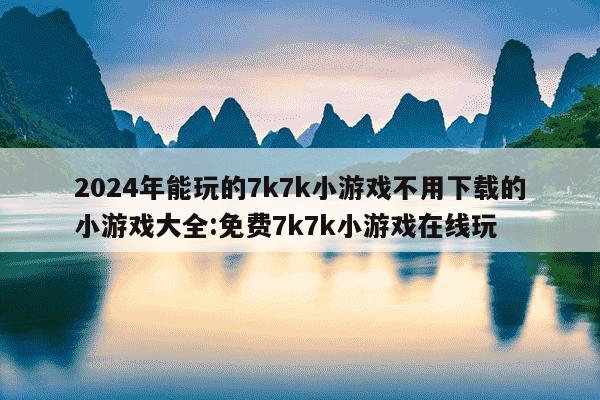 2024年能玩的7k7k小游戏不用下载的小游戏大全:免费7k7k小游戏在线玩